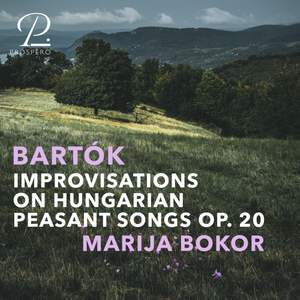 P.
PROSPERO

BARTÓK
IMPROVISATIONS ON HUNGARIAN PEASANT SONGS OP. 20
MARIJA BOKOR